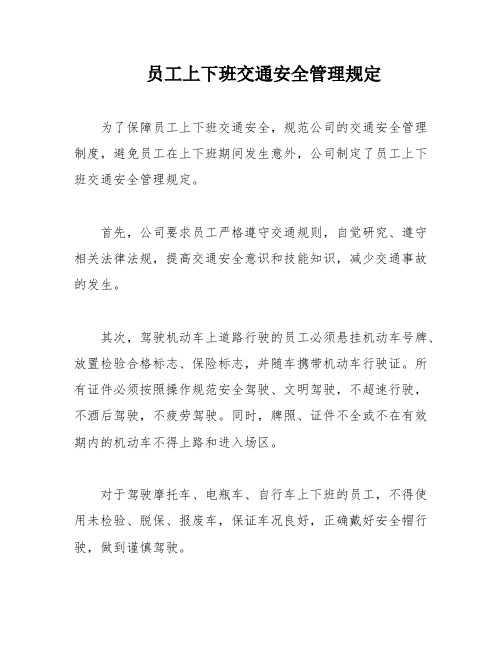 员工上下班交通安全管理规定

为了保障员工上下班交通安全，规范公司的交通安全管理制度，避免员工在上下班期间发生意外，公司制定了员工上下班交通安全管理规定。

首先，公司要求员工严格遵守交通规则，自觉研究、遵守相关法律法规，提高交通安全意识和技能知识，减少交通事故的发生。

其次，驾驶机动车上道路行驶的员工必须悬挂机动车号牌、放置检验合格标志、保险标志，并随车携带机动车行驶证。所有证件必须按照操作规范安全驾驶、文明驾驶，不超速行驶，不酒后驾驶，不疲劳驾驶。同时，牌照、证件不全或不在有效期内的机动车不得上路和进入场区。

对于驾驶摩托车、电瓶车、自行车上下班的员工，不得使用未检验、脱保、报废车，保证车况良好，正确戴好安全帽行驶，做到谨慎驾驶。